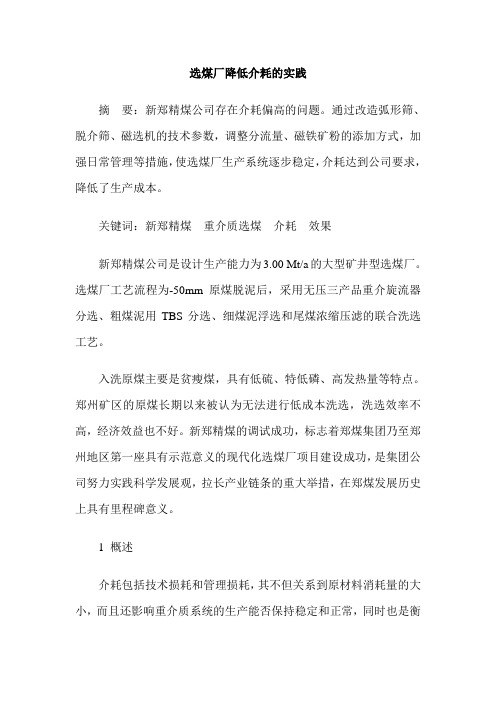 选煤厂降低介耗的实践

摘　要：新郑精煤公司存在介耗偏高的问题。通过改造弧形筛、脱介筛、磁选机的技术参数，调整分流量、磁铁矿粉的添加方式，加强日常管理等措施，使选煤厂生产系统逐步稳定，介耗达到公司要求，降低了生产成本。

关键词：新郑精煤　重介质选煤　介耗　效果

新郑精煤公司是设计生产能力为3.00 Mt/a的大型矿井型选煤厂。选煤厂工艺流程为-50mm 原煤脱泥后，采用无压三产品重介旋流器分选、粗煤泥用 TBS 分选、细煤泥浮选和尾煤浓缩压滤的联合洗选工艺。

入洗原煤主要是贫瘦煤，具有低硫、特低磷、高发热量等特点。郑州矿区的原煤长期以来被认为无法进行低成本洗选，洗选效率不高，经济效益也不好。新郑精煤的调试成功，标志着郑煤集团乃至郑州地区第一座具有示范意义的现代化选煤厂项目建设成功，是集团公司努力实践科学发展观，拉长产业链条的重大举措，在郑煤发展历史上具有里程碑意义。

1　概述

介耗包括技术损耗和管理损耗，其不但关系到原材料消耗量的大小，而且还影响重介质系统的生产能否保持稳定和正常，同时也是衡